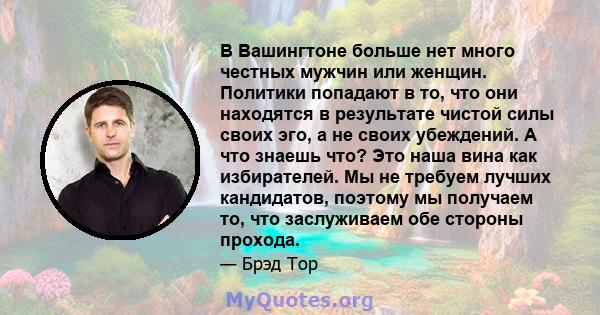 В Вашингтоне больше нет много честных мужчин или женщин. Политики попадают в то, что они находятся в результате чистой силы своих эго, а не своих убеждений. А что знаешь что? Это наша вина как избирателей. Мы не требуем лучших кандидатов, поэтому мы получаем то, что заслуживаем обе стороны прохода.

— Брэд Тор

MyQuotes.org